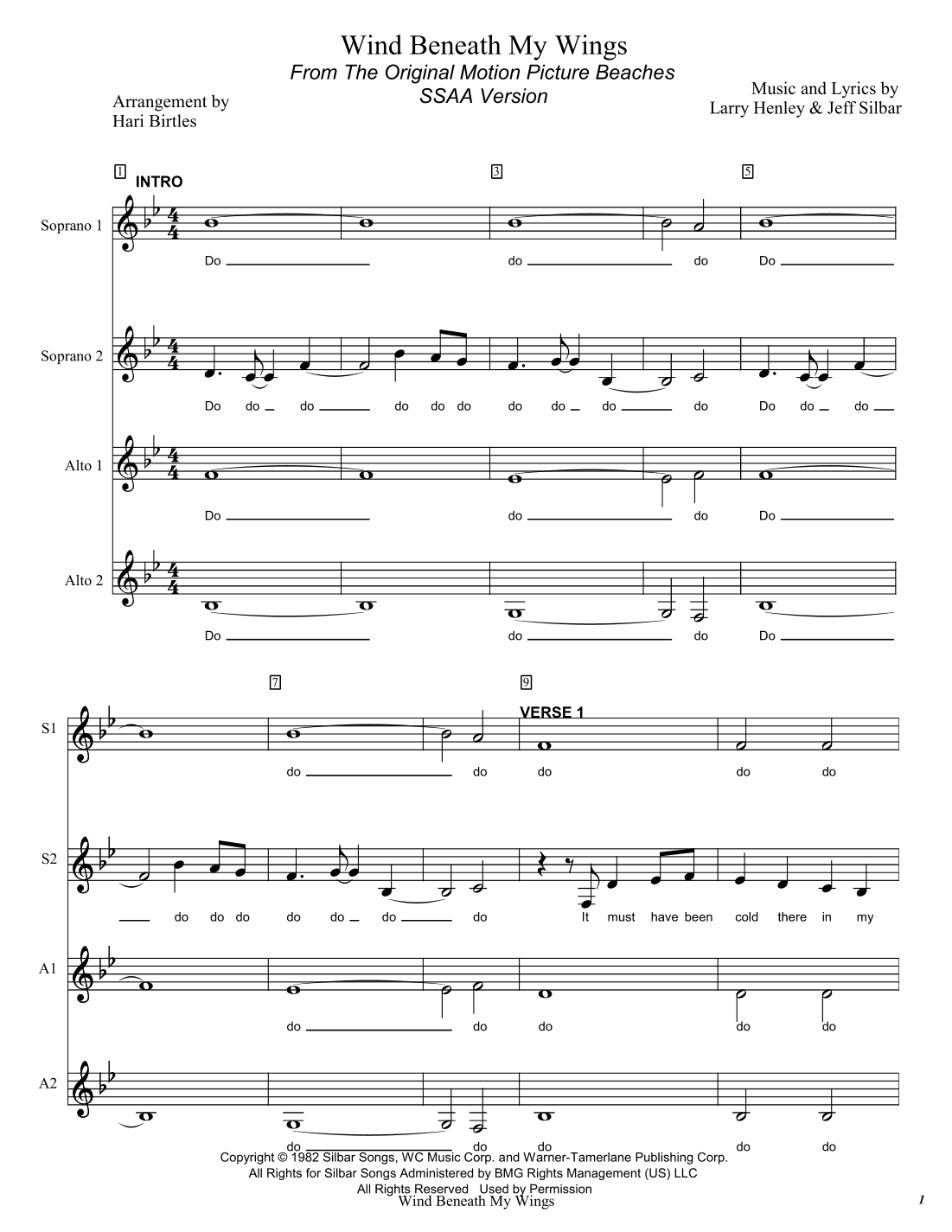 Wind Beneath My Wings
From The Original Motion Picture Beaches
SSAA Version

Arrangement by
Hari Birtles

Music and Lyrics by
Larry Henley & Jeff Silbar

1 INTRO 3 5

Soprano 1
Do do do Do

Soprano 2
Do do do do do do do do do do Do do do

Alto 1
Do do do Do

Alto 2
Do do do Do

7 9 VERSE 1

S1
do do do do do

S2
do do do do do do do It must have been cold there in my

A1
do do do do do

A2
do do do do do

Copyright © 1982 Silbar Songs, WC Music Corp. and Warner-Tamerlane Publishing Corp.
All Rights for Silbar Songs Administered by BMG Rights Management (US) LLC
All Rights Reserved Used by Permission

Wind Beneath My Wings

1